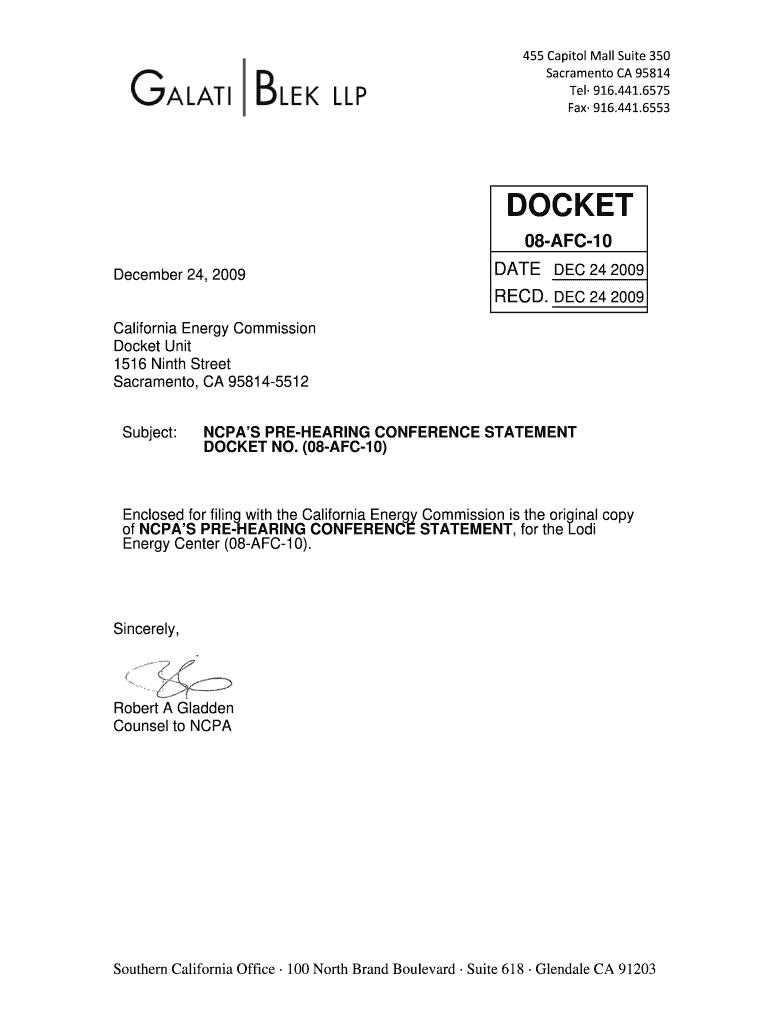 GALATI | BLEK LLP

455 Capitol Mall Suite 350
Sacramento CA 95814
Tel· 916.441.6575
Fax· 916.441.6553

DOCKET
08-AFC-10
DATE DEC 24 2009
RECD. DEC 24 2009

December 24, 2009

California Energy Commission
Docket Unit
1516 Ninth Street
Sacramento, CA 95814-5512

Subject: NCPA'S PRE-HEARING CONFERENCE STATEMENT DOCKET NO. (08-AFC-10)

Enclosed for filing with the California Energy Commission is the original copy of NCPA'S PRE-HEARING CONFERENCE STATEMENT, for the Lodi Energy Center (08-AFC-10).

Sincerely,

Robert A Gladden
Counsel to NCPA

Southern California Office · 100 North Brand Boulevard · Suite 618 · Glendale CA 91203